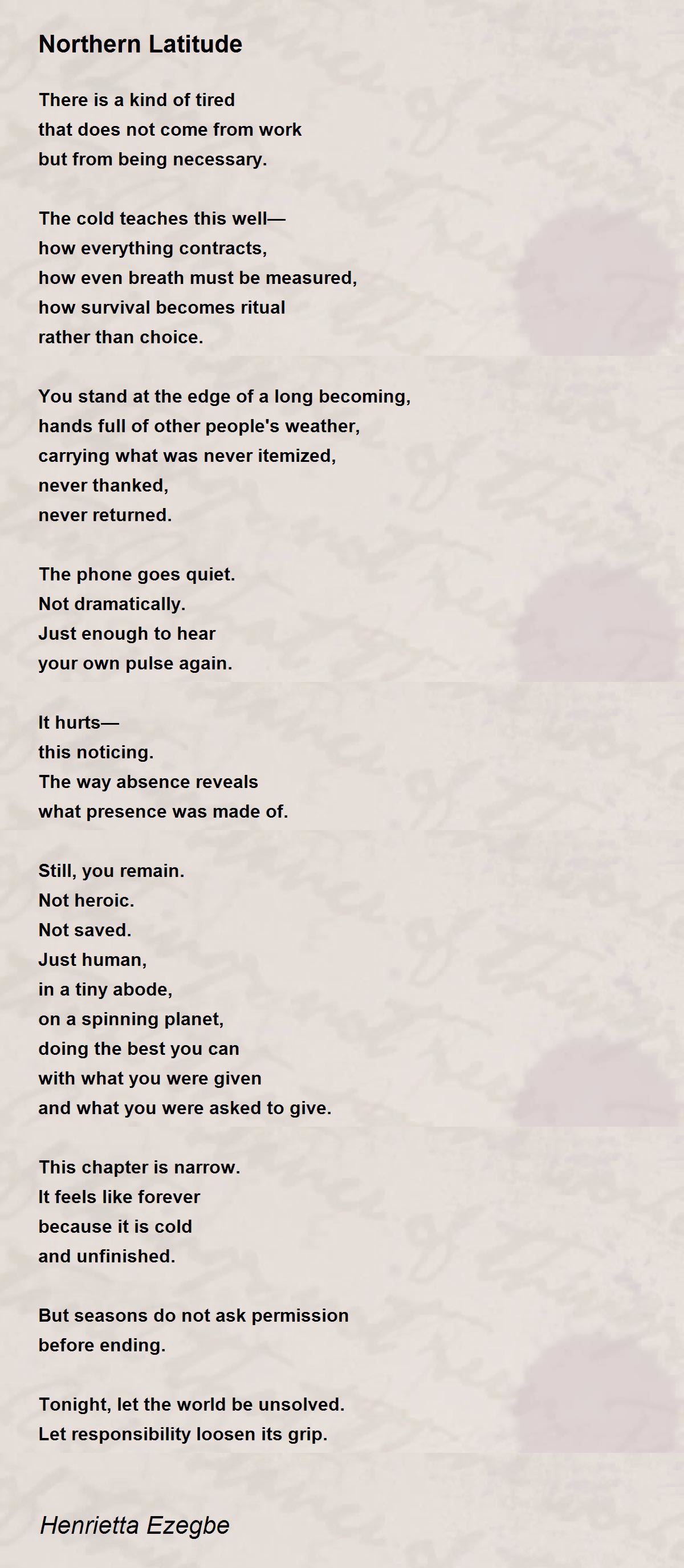 Northern Latitude

There is a kind of tired
that does not come from work
but from being necessary.

The cold teaches this well—
how everything contracts,
how even breath must be measured,
how survival becomes ritual
rather than choice.

You stand at the edge of a long becoming,
hands full of other people's weather,
carrying what was never itemized,
never thanked,
never returned.

The phone goes quiet.
Not dramatically.
Just enough to hear
your own pulse again.

It hurts—
this noticing.
The way absence reveals
what presence was made of.

Still, you remain.
Not heroic.
Not saved.
Just human,
in a tiny abode,
on a spinning planet,
doing the best you can
with what you were given
and what you were asked to give.

This chapter is narrow.
It feels like forever
because it is cold
and unfinished.

But seasons do not ask permission
before ending.

Tonight, let the world be unsolved.
Let responsibility loosen its grip.

Henrietta Ezegbe